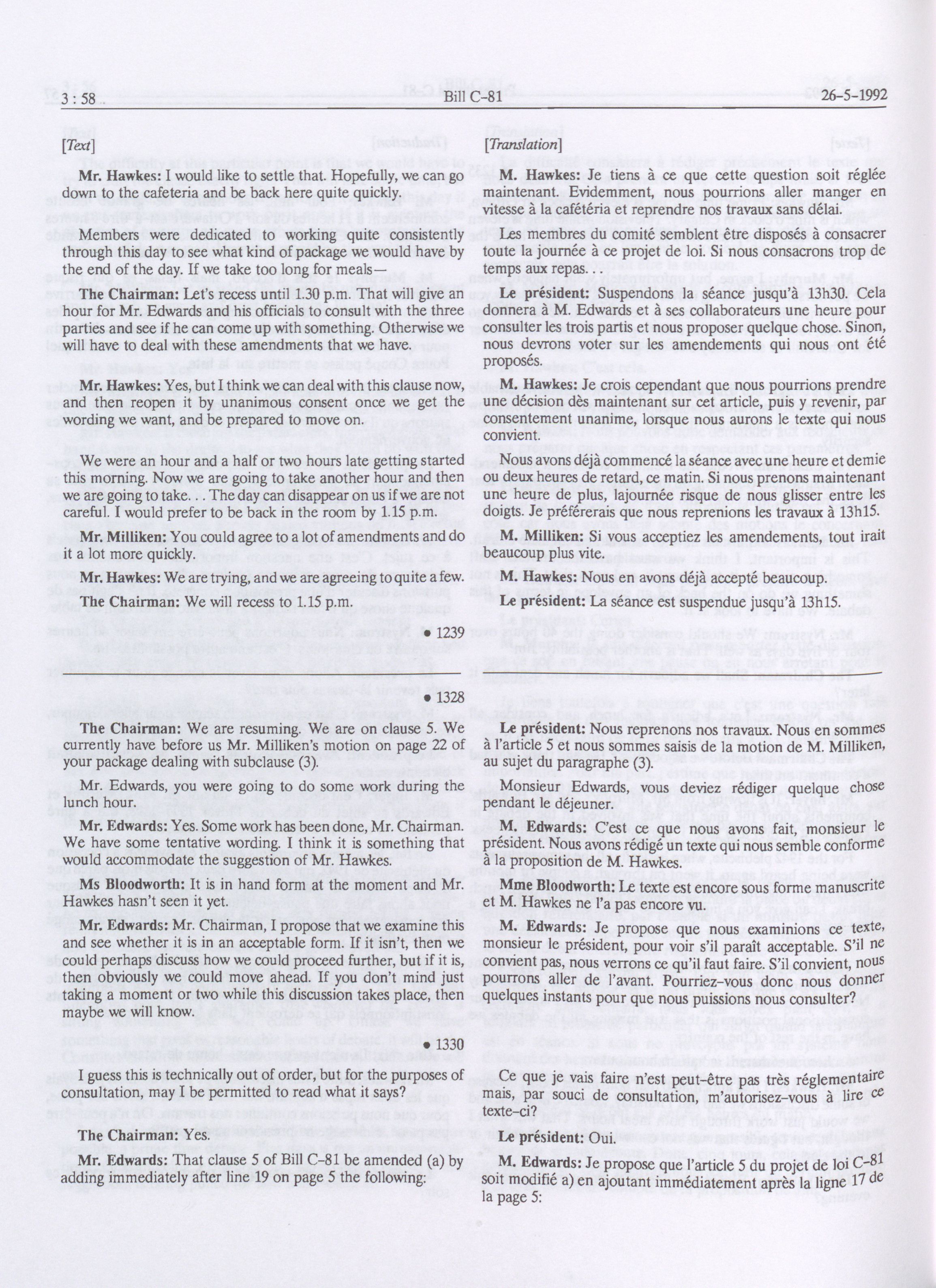 3 : 58

Bill C-81

26-5-1992

[Text]

Mr. Hawkes: I would like to settle that. Hopefully, we can go down to the cafeteria and be back here quite quickly.

Members were dedicated to working quite consistently through this day to see what kind of package we would have by the end of the day. If we take too long for meals—

The Chairman: Let's recess until 1.30 p.m. That will give an hour for Mr. Edwards and his officials to consult with the three parties and see if he can come up with something. Otherwise we will have to deal with these amendments that we have.

Mr. Hawkes: Yes, but I think we can deal with this clause now, and then reopen it by unanimous consent once we get the wording we want, and be prepared to move on.

We were an hour and a half or two hours late getting started this morning. Now we are going to take another hour and then we are going to take. . . The day can disappear on us if we are not careful. I would prefer to be back in the room by 1.15 p.m.

Mr. Milliken: You could agree to a lot of amendments and do it a lot more quickly.

Mr. Hawkes: We are trying, and we are agreeing to quite a few.

The Chairman: We will recess to 1.15 p.m.

• 1239

• 1328

The Chairman: We are resuming. We are on clause 5. We currently have before us Mr. Milliken's motion on page 22 of your package dealing with subclause (3).

Mr. Edwards, you were going to do some work during the lunch hour.

Mr. Edwards: Yes. Some work has been done, Mr. Chairman. We have some tentative wording. I think it is something that would accommodate the suggestion of Mr. Hawkes.

Ms Bloodworth: It is in hand form at the moment and Mr. Hawkes hasn't seen it yet.

Mr. Edwards: Mr. Chairman, I propose that we examine this and see whether it is in an acceptable form. If it isn't, then we could perhaps discuss how we could proceed further, but if it is, then obviously we could move ahead. If you don't mind just taking a moment or two while this discussion takes place, then maybe we will know.

• 1330

I guess this is technically out of order, but for the purposes of consultation, may I be permitted to read what it says?

The Chairman: Yes.

Mr. Edwards: That clause 5 of Bill C-81 be amended (a) by adding immediately after line 19 on page 5 the following:

[Translation]

M. Hawkes: Je tiens à ce que cette question soit réglée maintenant. Evidemment, nous pourrions aller manger en vitesse à la cafétéria et reprendre nos travaux sans délai.

Les membres du comité semblent être disposés à consacrer toute la journée à ce projet de loi. Si nous consacrons trop de temps aux repas. . .

Le président: Suspendons la séance jusqu'à 13h30. Cela donnera à M. Edwards et à ses collaborateurs une heure pour consulter les trois partis et nous proposer quelque chose. Sinon, nous devrons voter sur les amendements qui nous ont été proposés.

M. Hawkes: Je crois cependant que nous pourrions prendre une décision dès maintenant sur cet article, puis y revenir, par consentement unanime, lorsque nous aurons le texte qui nous convient.

Nous avons déjà commencé la séance avec une heure et demie ou deux heures de retard, ce matin. Si nous prenons maintenant une heure de plus, lajournée risque de nous glisser entre les doigts. Je préférerais que nous reprenions les travaux à 13h15.

M. Milliken: Si vous acceptiez les amendements, tout irait beaucoup plus vite.

M. Hawkes: Nous en avons déjà accepté beaucoup.

Le président: La séance est suspendue jusqu'à 13h15.

Le président: Nous reprenons nos travaux. Nous en sommes à l'article 5 et nous sommes saisis de la motion de M. Milliken, au sujet du paragraphe (3).

Monsieur Edwards, vous deviez rédiger quelque chose pendant le déjeuner.

M. Edwards: C'est ce que nous avons fait, monsieur le président. Nous avons rédigé un texte qui nous semble conforme à la proposition de M. Hawkes.

Mme Bloodworth: Le texte est encore sous forme manuscrite et M. Hawkes ne l'a pas encore vu.

M. Edwards: Je propose que nous examinions ce texte, monsieur le président, pour voir s'il paraît acceptable. S'il ne convient pas, nous verrons ce qu'il faut faire. S'il convient, nous pourrons aller de l'avant. Pourriez-vous donc nous donner quelques instants pour que nous puissions nous consulter?

Ce que je vais faire n'est peut-être pas très réglementaire mais, par souci de consultation, m'autorisez-vous à lire ce texte-ci?

Le président: Oui.

M. Edwards: Je propose que l'article 5 du projet de loi C-81 soit modifié a) en ajoutant immédiatement après la ligne 17 de la page 5: